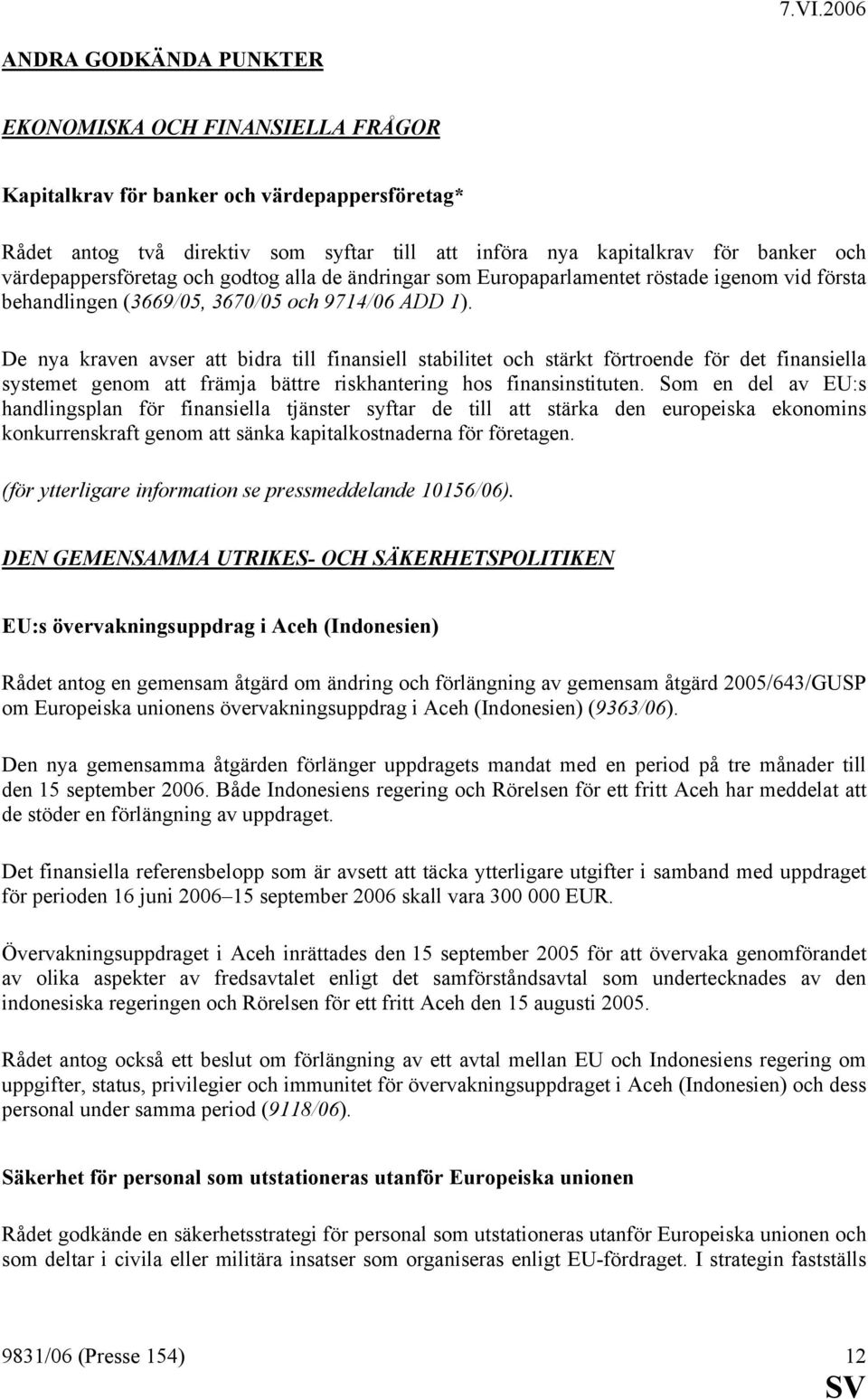 7.VI.2006

ANDRA GODKÄNDA PUNKTER

EKONOMISKA OCH FINANSIELLA FRÅGOR

Kapitalkrav för banker och värdepappersföretag*

Rådet antog två direktiv som syftar till att införa nya kapitalkrav för banker och värdepappersföretag och godtog alla de ändringar som Europaparlamentet röstade igenom vid första behandlingen (3669/05, 3670/05 och 9714/06 ADD 1).

De nya kraven avser att bidra till finansiell stabilitet och stärkt förtroende för det finansiella systemet genom att främja bättre riskhantering hos finansinstituten. Som en del av EU:s handlingsplan för finansiella tjänster syftar de till att stärka den europeiska ekonomins konkurrenskraft genom att sänka kapitalkostnaderna för företagen.

(för ytterligare information se pressmeddelande 10156/06).

DEN GEMENSAMMA UTRIKES- OCH SÄKERHETSPOLITIKEN

EU:s övervakningsuppdrag i Aceh (Indonesien)

Rådet antog en gemensam åtgärd om ändring och förlängning av gemensam åtgärd 2005/643/GUSP om Europeiska unionens övervakningsuppdrag i Aceh (Indonesien) (9363/06).

Den nya gemensamma åtgärden förlänger uppdragets mandat med en period på tre månader till den 15 september 2006. Både Indonesiens regering och Rörelsen för ett fritt Aceh har meddelat att de stöder en förlängning av uppdraget.

Det finansiella referensbelopp som är avsett att täcka ytterligare utgifter i samband med uppdraget för perioden 16 juni 2006–15 september 2006 skall vara 300 000 EUR.

Övervakningsuppdraget i Aceh inrättades den 15 september 2005 för att övervaka genomförandet av olika aspekter av fredsavtalet enligt det samförståndsavtal som undertecknades av den indonesiska regeringen och Rörelsen för ett fritt Aceh den 15 augusti 2005.

Rådet antog också ett beslut om förlängning av ett avtal mellan EU och Indonesiens regering om uppgifter, status, privilegier och immunitet för övervakningsuppdraget i Aceh (Indonesien) och dess personal under samma period (9118/06).

Säkerhet för personal som utstationeras utanför Europeiska unionen

Rådet godkände en säkerhetsstrategi för personal som utstationeras utanför Europeiska unionen och som deltar i civila eller militära insatser som organiseras enligt EU-fördraget. I strategin fastställs

9831/06 (Presse 154) 12
SV